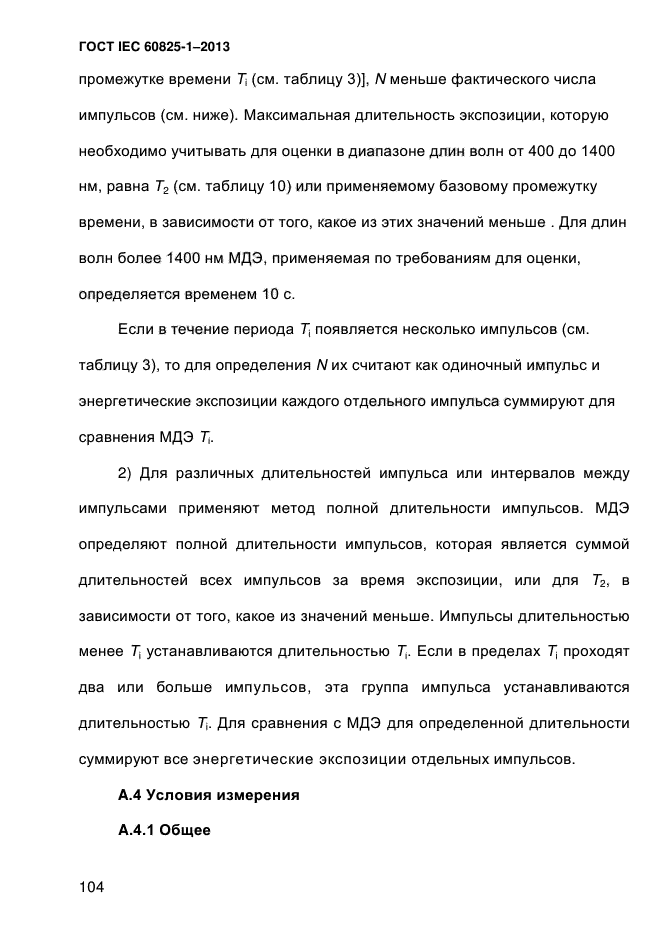 ГОСТ IEC 60825-1–2013

промежутке времени $T_i$ (см. таблицу 3)], $N$ меньше фактического числа импульсов (см. ниже). Максимальная длительность экспозиции, которую необходимо учитывать для оценки в диапазоне длин волн от 400 до 1400 нм, равна $T_2$ (см. таблицу 10) или применяемому базовому промежутку времени, в зависимости от того, какое из этих значений меньше . Для длин волн более 1400 нм МДЭ, применяемая по требованиям для оценки, определяется временем 10 с.

Если в течение периода $T_i$ появляется несколько импульсов (см. таблицу 3), то для определения $N$ их считают как одиночный импульс и энергетические экспозиции каждого отдельного импульса суммируют для сравнения МДЭ $T_i$.

2) Для различных длительностей импульса или интервалов между импульсами применяют метод полной длительности импульсов. МДЭ определяют полной длительности импульсов, которая является суммой длительностей всех импульсов за время экспозиции, или для $T_2$, в зависимости от того, какое из значений меньше. Импульсы длительностью менее $T_i$ устанавливаются длительностью $T_i$. Если в пределах $T_i$ проходят два или больше импульсов, эта группа импульса устанавливаются длительностью $T_i$. Для сравнения с МДЭ для определенной длительности суммируют все энергетические экспозиции отдельных импульсов.

А.4 Условия измерения

А.4.1 Общее

104